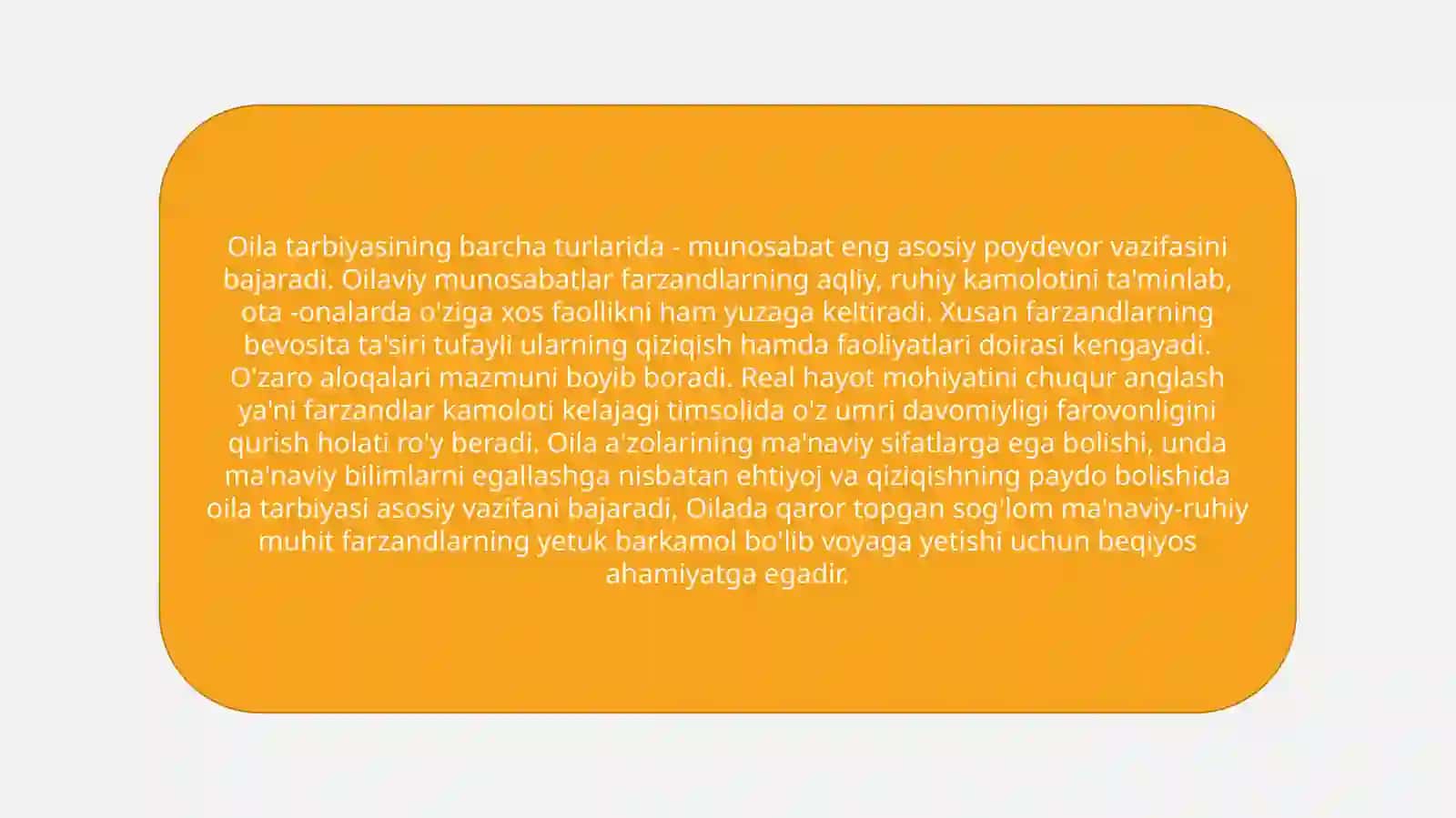 Oila tarbiyasining barcha turlarida - munosabat eng asosiy poydevor vazifasini bajaradi. Oilaviy munosabatlar farzandlarning aqliy, ruhiy kamolotini ta'minlab, ota -onalarda o'ziga xos faollikni ham yuzaga keltiradi. Xusan farzandlarning bevosita ta'siri tufayli ularning qiziqish hamda faoliyatlari doirasi kengayadi. O'zaro aloqalari mazmuni boyib boradi. Real hayot mohiyatini chuqur anglash ya'ni farzandlar kamoloti kelajagi timsolida o'z umri davomiyligi farovonligini qurish holati ro'y beradi. Oila a'zolarining ma'naviy sifatlarga ega bolishi, unda ma'naviy bilimlarni egallashga nisbatan ehtiyoj va qiziqishning paydo bolishida oila tarbiyasi asosiy vazifani bajaradi, Oilada qaror topgan sog'lom ma'naviy-ruhiy muhit farzandlarning yetuk barkamol bo'lib voyaga yetishi uchun beqiyos ahamiyatga egadir.